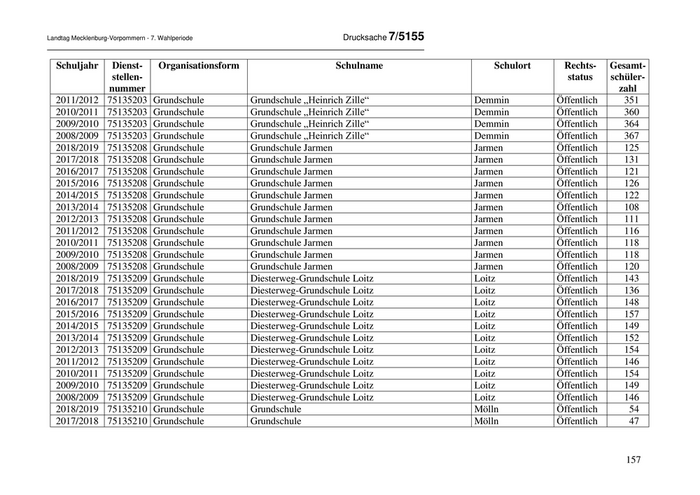 Landtag Mecklenburg-Vorpommern - 7. Wahlperiode

Drucksache 7/5155

| Schuljahr | Dienststellennummer | Organisationsform | Schulname | Schulort | Rechtsstatus | Gesamtschülerzahl |
|---|---|---|---|---|---|---|
| 2011/2012 | 75135203 | Grundschule | Grundschule „Heinrich Zille“ | Demmin | Öffentlich | 351 |
| 2010/2011 | 75135203 | Grundschule | Grundschule „Heinrich Zille“ | Demmin | Öffentlich | 360 |
| 2009/2010 | 75135203 | Grundschule | Grundschule „Heinrich Zille“ | Demmin | Öffentlich | 364 |
| 2008/2009 | 75135203 | Grundschule | Grundschule „Heinrich Zille“ | Demmin | Öffentlich | 367 |
| 2018/2019 | 75135208 | Grundschule | Grundschule Jarmen | Jarmen | Öffentlich | 125 |
| 2017/2018 | 75135208 | Grundschule | Grundschule Jarmen | Jarmen | Öffentlich | 131 |
| 2016/2017 | 75135208 | Grundschule | Grundschule Jarmen | Jarmen | Öffentlich | 121 |
| 2015/2016 | 75135208 | Grundschule | Grundschule Jarmen | Jarmen | Öffentlich | 126 |
| 2014/2015 | 75135208 | Grundschule | Grundschule Jarmen | Jarmen | Öffentlich | 122 |
| 2013/2014 | 75135208 | Grundschule | Grundschule Jarmen | Jarmen | Öffentlich | 108 |
| 2012/2013 | 75135208 | Grundschule | Grundschule Jarmen | Jarmen | Öffentlich | 111 |
| 2011/2012 | 75135208 | Grundschule | Grundschule Jarmen | Jarmen | Öffentlich | 116 |
| 2010/2011 | 75135208 | Grundschule | Grundschule Jarmen | Jarmen | Öffentlich | 118 |
| 2009/2010 | 75135208 | Grundschule | Grundschule Jarmen | Jarmen | Öffentlich | 118 |
| 2008/2009 | 75135208 | Grundschule | Grundschule Jarmen | Jarmen | Öffentlich | 120 |
| 2018/2019 | 75135209 | Grundschule | Diesterweg-Grundschule Loitz | Loitz | Öffentlich | 143 |
| 2017/2018 | 75135209 | Grundschule | Diesterweg-Grundschule Loitz | Loitz | Öffentlich | 136 |
| 2016/2017 | 75135209 | Grundschule | Diesterweg-Grundschule Loitz | Loitz | Öffentlich | 148 |
| 2015/2016 | 75135209 | Grundschule | Diesterweg-Grundschule Loitz | Loitz | Öffentlich | 157 |
| 2014/2015 | 75135209 | Grundschule | Diesterweg-Grundschule Loitz | Loitz | Öffentlich | 149 |
| 2013/2014 | 75135209 | Grundschule | Diesterweg-Grundschule Loitz | Loitz | Öffentlich | 152 |
| 2012/2013 | 75135209 | Grundschule | Diesterweg-Grundschule Loitz | Loitz | Öffentlich | 154 |
| 2011/2012 | 75135209 | Grundschule | Diesterweg-Grundschule Loitz | Loitz | Öffentlich | 146 |
| 2010/2011 | 75135209 | Grundschule | Diesterweg-Grundschule Loitz | Loitz | Öffentlich | 154 |
| 2009/2010 | 75135209 | Grundschule | Diesterweg-Grundschule Loitz | Loitz | Öffentlich | 149 |
| 2008/2009 | 75135209 | Grundschule | Diesterweg-Grundschule Loitz | Loitz | Öffentlich | 146 |
| 2018/2019 | 75135210 | Grundschule | Grundschule | Mölln | Öffentlich | 54 |
| 2017/2018 | 75135210 | Grundschule | Grundschule | Mölln | Öffentlich | 47 |

157